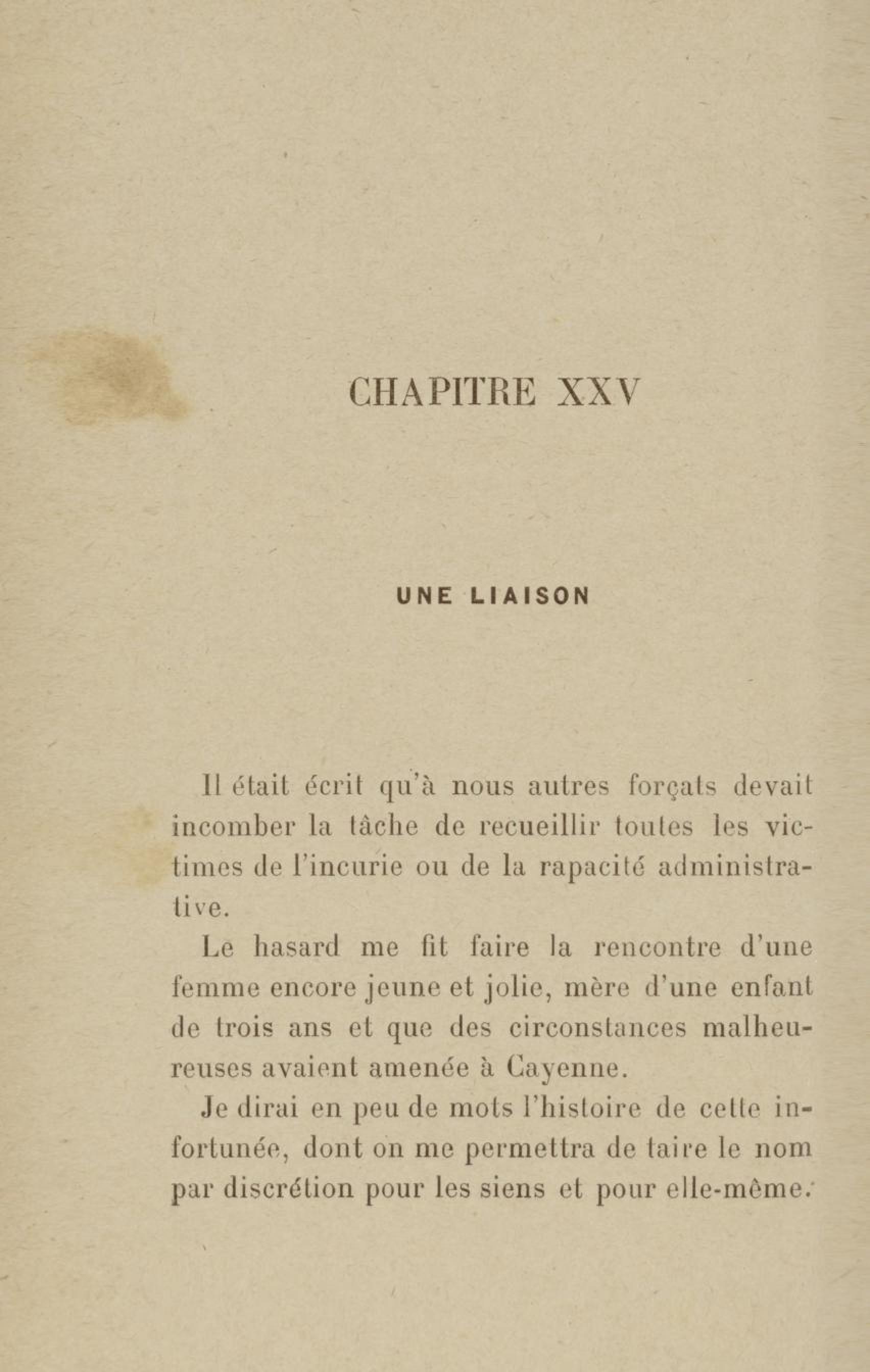 CHAPITRE XXV

UNE LIAISON

Il était écrit qu'à nous autres forçats devait incomber la tâche de recueillir toutes les victimes de l'incurie ou de la rapacité administrative.

Le hasard me fit faire la rencontre d'une femme encore jeune et jolie, mère d'une enfant de trois ans et que des circonstances malheureuses avaient amenée à Cayenne.

Je dirai en peu de mots l'histoire de cette infortunée, dont on me permettra de taire le nom par discrétion pour les siens et pour elle-même.